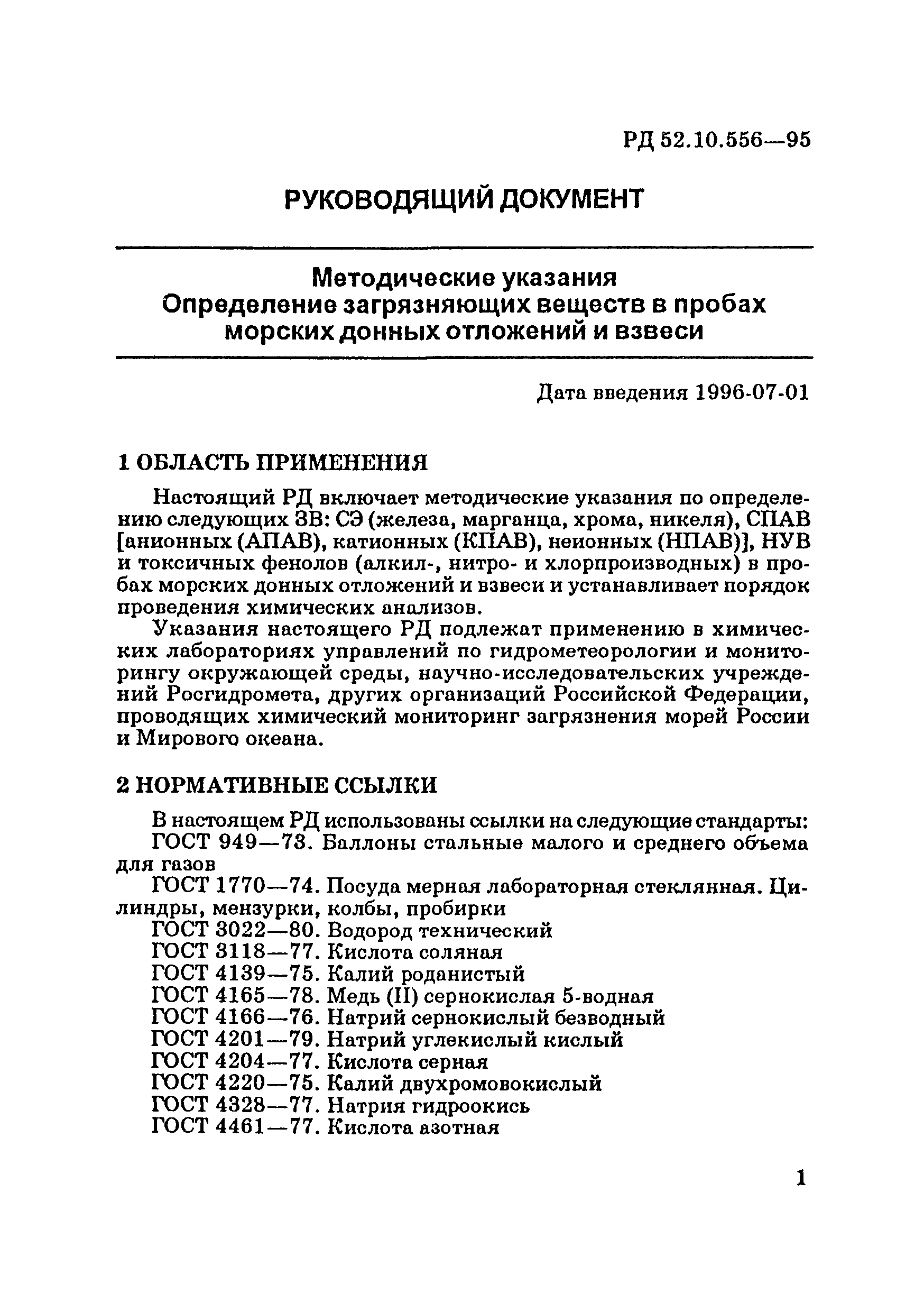 РД 52.10.556—95

РУКОВОДЯЩИЙ ДОКУМЕНТ

Методические указания
Определение загрязняющих веществ в пробах морских донных отложений и взвеси

Дата введения 1996-07-01

1 ОБЛАСТЬ ПРИМЕНЕНИЯ

Настоящий РД включает методические указания по определению следующих ЗВ: СЭ (железа, марганца, хрома, никеля), СПАВ [анионных (АПАВ), катионных (КПАВ), неионных (НПАВ)], НУВ и токсичных фенолов (алкил-, нитро- и хлорпроизводных) в пробах морских донных отложений и взвеси и устанавливает порядок проведения химических анализов.

Указания настоящего РД подлежат применению в химических лабораториях управлений по гидрометеорологии и мониторингу окружающей среды, научно-исследовательских учреждений Росгидромета, других организаций Российской Федерации, проводящих химический мониторинг загрязнения морей России и Мирового океана.

2 НОРМАТИВНЫЕ ССЫЛКИ

В настоящем РД использованы ссылки на следующие стандарты:
ГОСТ 949—73. Баллоны стальные малого и среднего объема для газов
ГОСТ 1770—74. Посуда мерная лабораторная стеклянная. Цилиндры, мензурки, колбы, пробирки
ГОСТ 3022—80. Водород технический
ГОСТ 3118—77. Кислота соляная
ГОСТ 4139—75. Калий роданистый
ГОСТ 4165—78. Медь (II) сернокислая 5-водная
ГОСТ 4166—76. Натрий сернокислый безводный
ГОСТ 4201—79. Натрий углекислый кислый
ГОСТ 4204—77. Кислота серная
ГОСТ 4220—75. Калий двухромовокислый
ГОСТ 4328—77. Натрия гидроокись
ГОСТ 4461—77. Кислота азотная

1